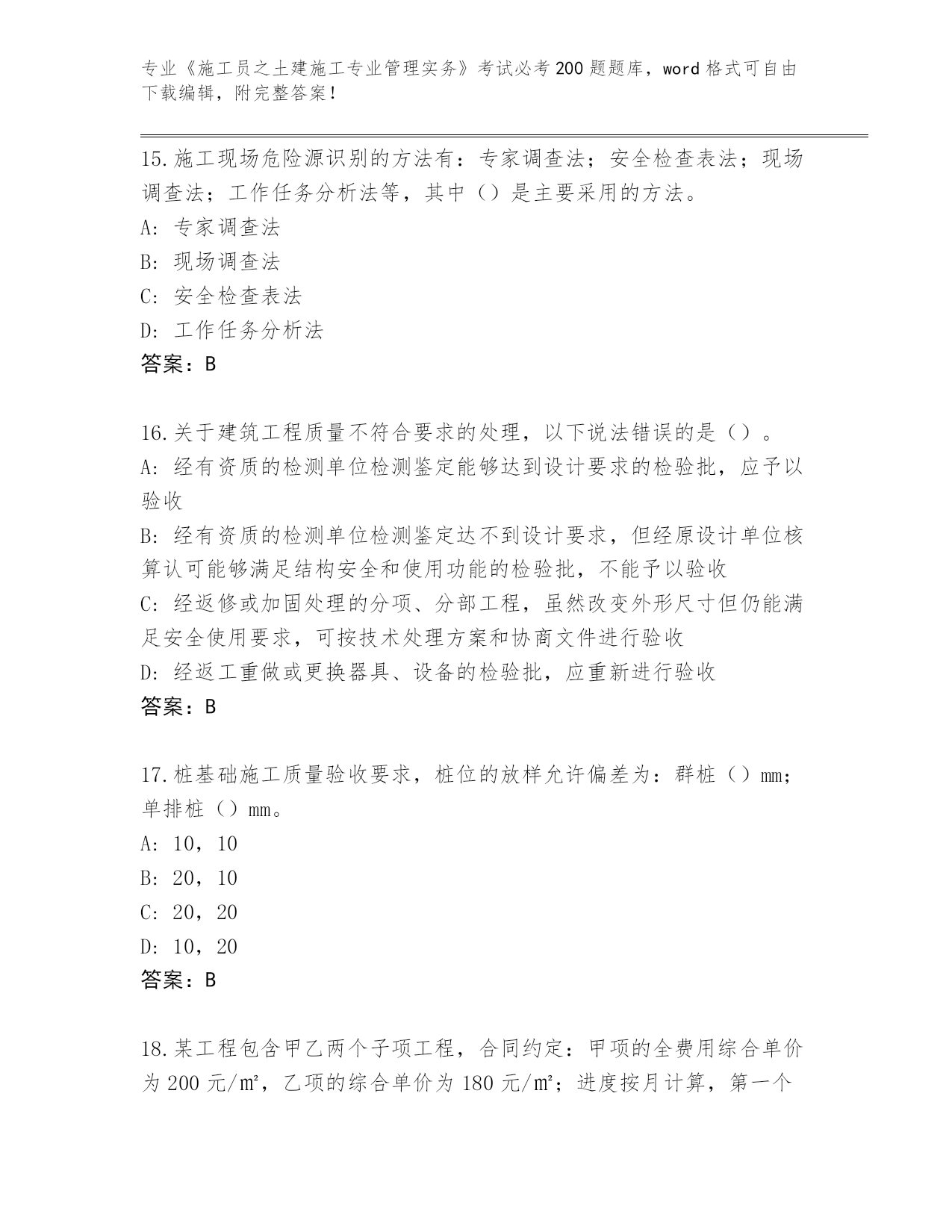 专业《施工员之土建施工专业管理实务》考试必考200题题库，word格式可自由下载编辑，附完整答案！

15.施工现场危险源识别的方法有：专家调查法；安全检查表法；现场调查法；工作任务分析法等，其中（）是主要采用的方法。
A: 专家调查法
B: 现场调查法
C: 安全检查表法
D: 工作任务分析法
答案：B

16.关于建筑工程质量不符合要求的处理，以下说法错误的是（）。
A: 经有资质的检测单位检测鉴定能够达到设计要求的检验批，应予以验收
B: 经有资质的检测单位检测鉴定达不到设计要求，但经原设计单位核算认可能够满足结构安全和使用功能的检验批，不能予以验收
C: 经返修或加固处理的分项、分部工程，虽然改变外形尺寸但仍能满足安全使用要求，可按技术处理方案和协商文件进行验收
D: 经返工重做或更换器具、设备的检验批，应重新进行验收
答案：B

17.桩基础施工质量验收要求，桩位的放样允许偏差为：群桩（）mm；单排桩（）mm。
A: 10，10
B: 20，10
C: 20，20
D: 10，20
答案：B

18.某工程包含甲乙两个子项工程，合同约定：甲项的全费用综合单价为200元/㎡，乙项的综合单价为180元/㎡；进度按月计算，第一个